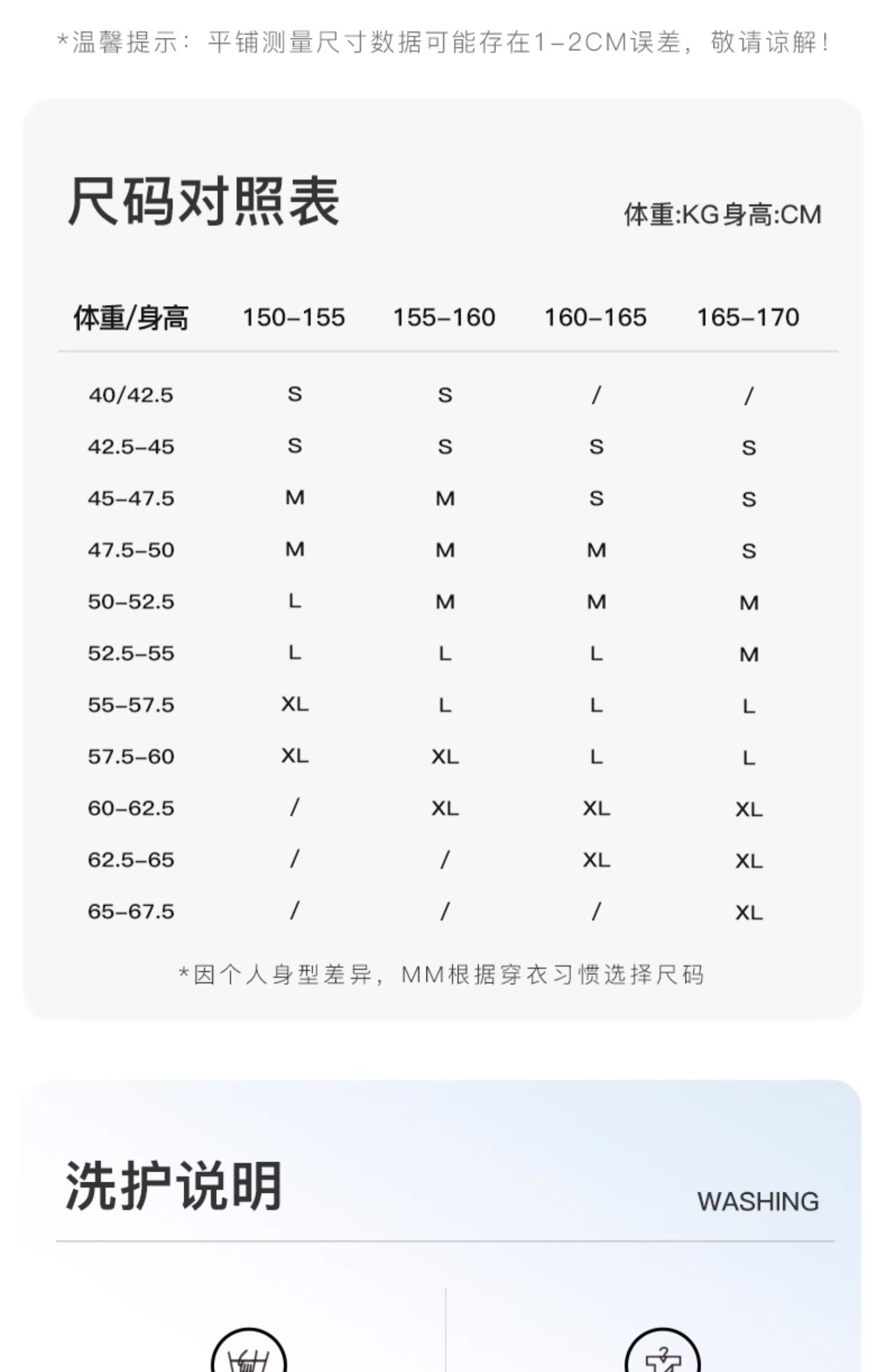 *温馨提示：平铺测量尺寸数据可能存在1-2CM误差，敬请谅解！

尺码对照表

体重:KG身高:CM

| 体重/身高 | 150-155 | 155-160 | 160-165 | 165-170 |
|---|---|---|---|---|
| 40/42.5 | S | S | / | / |
| 42.5-45 | S | S | S | S |
| 45-47.5 | M | M | S | S |
| 47.5-50 | M | M | M | S |
| 50-52.5 | L | M | M | M |
| 52.5-55 | L | L | L | M |
| 55-57.5 | XL | L | L | L |
| 57.5-60 | XL | XL | L | L |
| 60-62.5 | / | XL | XL | XL |
| 62.5-65 | / | / | XL | XL |
| 65-67.5 | / | / | / | XL |

*因个人身型差异，MM根据穿衣习惯选择尺码

洗护说明

WASHING